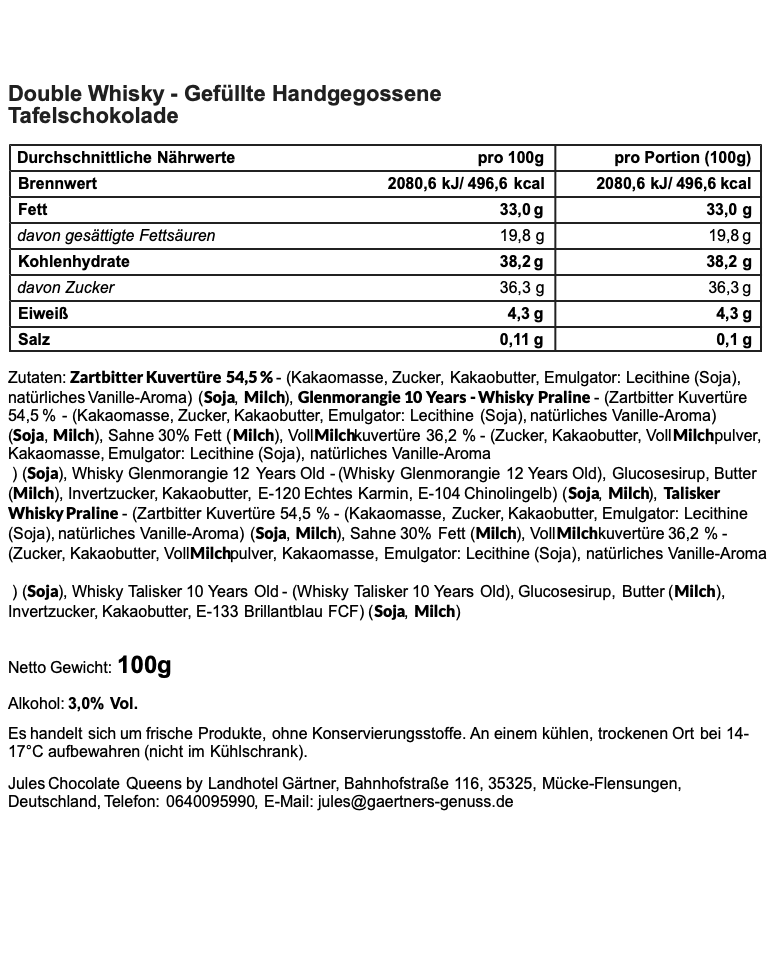 Double Whisky - Gefüllte Handgegossene Tafelschokolade

| Durchschnittliche Nährwerte | pro 100g | pro Portion (100g) |
|---|---|---|
| Brennwert | 2080,6 kJ/ 496,6 kcal | 2080,6 kJ/ 496,6 kcal |
| Fett | 33,0 g | 33,0 g |
| davon gesättigte Fettsäuren | 19,8 g | 19,8 g |
| Kohlenhydrate | 38,2 g | 38,2 g |
| davon Zucker | 36,3 g | 36,3 g |
| Eiweiß | 4,3 g | 4,3 g |
| Salz | 0,11 g | 0,1 g |

Zutaten: Zartbitter Kuvertüre 54,5 % - (Kakaomasse, Zucker, Kakaobutter, Emulgator: Lecithine (Soja), natürliches Vanille-Aroma) (Soja, Milch), Glenmorangie 10 Years - Whisky Praline - (Zartbitter Kuvertüre 54,5 % - (Kakaomasse, Zucker, Kakaobutter, Emulgator: Lecithine (Soja), natürliches Vanille-Aroma) (Soja, Milch), Sahne 30% Fett (Milch), VollMilchkuvertüre 36,2 % - (Zucker, Kakaobutter, VollMilchpulver, Kakaomasse, Emulgator: Lecithine (Soja), natürliches Vanille-Aroma
) (Soja), Whisky Glenmorangie 12 Years Old - (Whisky Glenmorangie 12 Years Old), Glucosesirup, Butter (Milch), Invertzucker, Kakaobutter, E-120 Echtes Karmin, E-104 Chinolingelb) (Soja, Milch), Talisker Whisky Praline - (Zartbitter Kuvertüre 54,5 % - (Kakaomasse, Zucker, Kakaobutter, Emulgator: Lecithine (Soja), natürliches Vanille-Aroma) (Soja, Milch), Sahne 30% Fett (Milch), VollMilchkuvertüre 36,2 % - (Zucker, Kakaobutter, VollMilchpulver, Kakaomasse, Emulgator: Lecithine (Soja), natürliches Vanille-Aroma

) (Soja), Whisky Talisker 10 Years Old - (Whisky Talisker 10 Years Old), Glucosesirup, Butter (Milch), Invertzucker, Kakaobutter, E-133 Brillantblau FCF) (Soja, Milch)

Netto Gewicht: 100g

Alkohol: 3,0% Vol.

Es handelt sich um frische Produkte, ohne Konservierungsstoffe. An einem kühlen, trockenen Ort bei 14-17°C aufbewahren (nicht im Kühlschrank).

Jules Chocolate Queens by Landhotel Gärtner, Bahnhofstraße 116, 35325, Mücke-Flensungen, Deutschland, Telefon: 0640095990, E-Mail: jules@gaertners-genuss.de